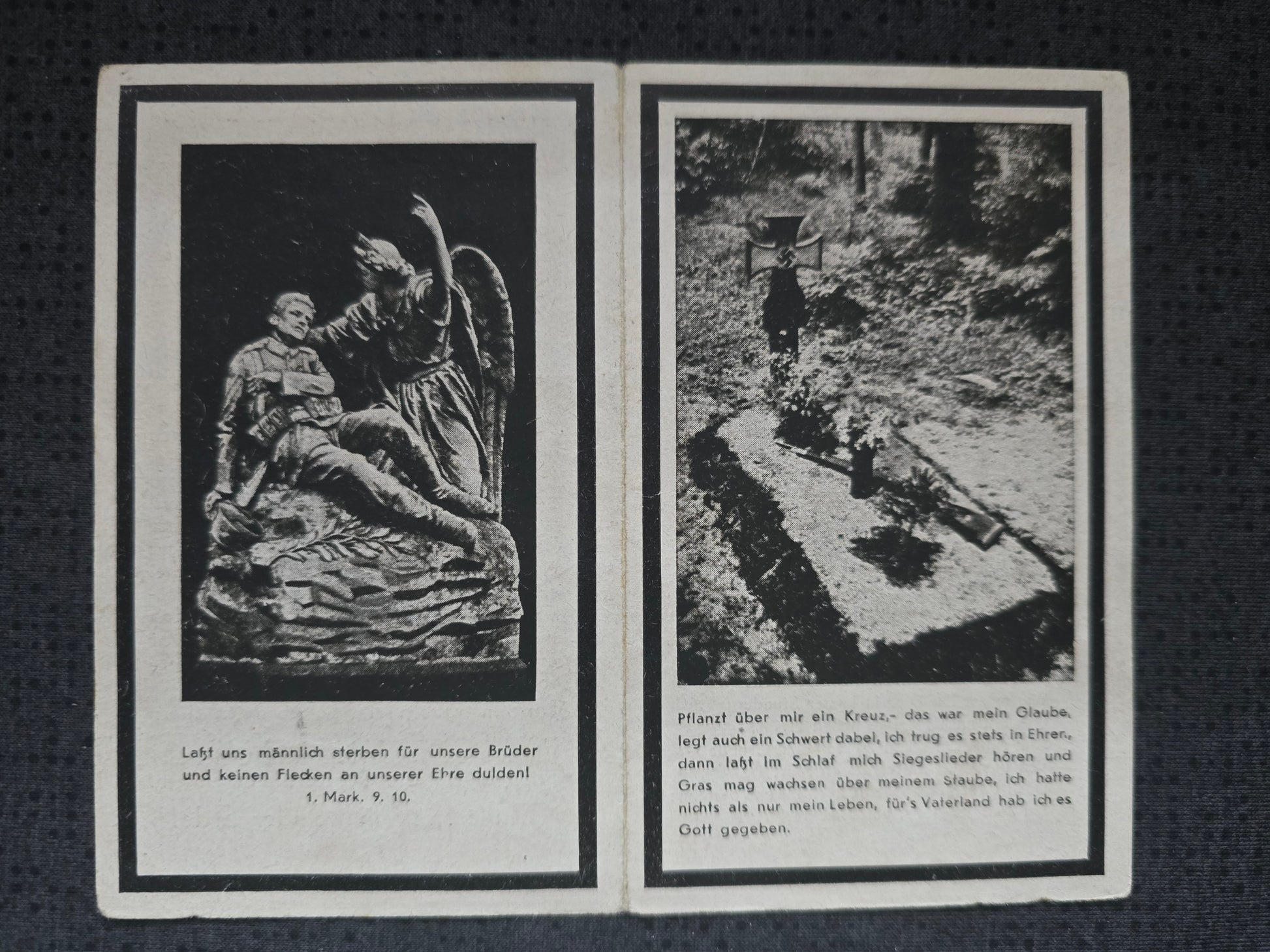 Laßt uns männlich sterben für unsere Brüder und keinen Flecken an unserer Ehre dulden!
1. Mark. 9. 10.

Pflanzt über mir ein Kreuz,- das war mein Glaube, legt auch ein Schwert dabei, ich trug es stets in Ehren, dann laßt im Schlaf mich Siegeslieder hören und Gras mag wachsen über meinem Staube, ich hatte nichts als nur mein Leben, für's Vaterland hab ich es Gott gegeben.